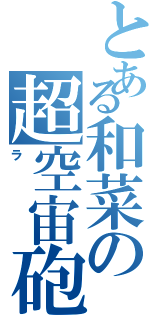 とある和菜の超空宙砲
ラ